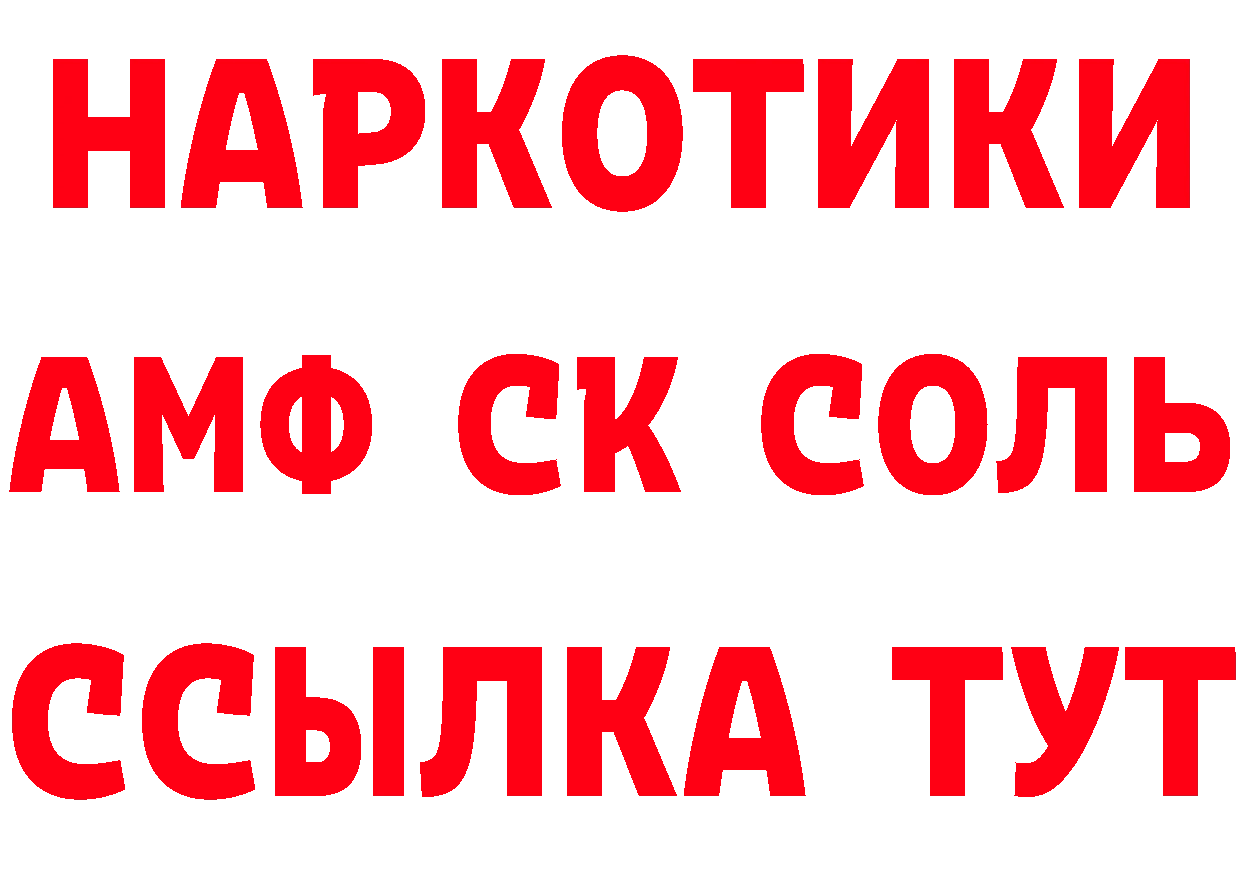 НАРКОТИКИ
АМФ СК СОЛЬ
ССЫЛКА ТУТ